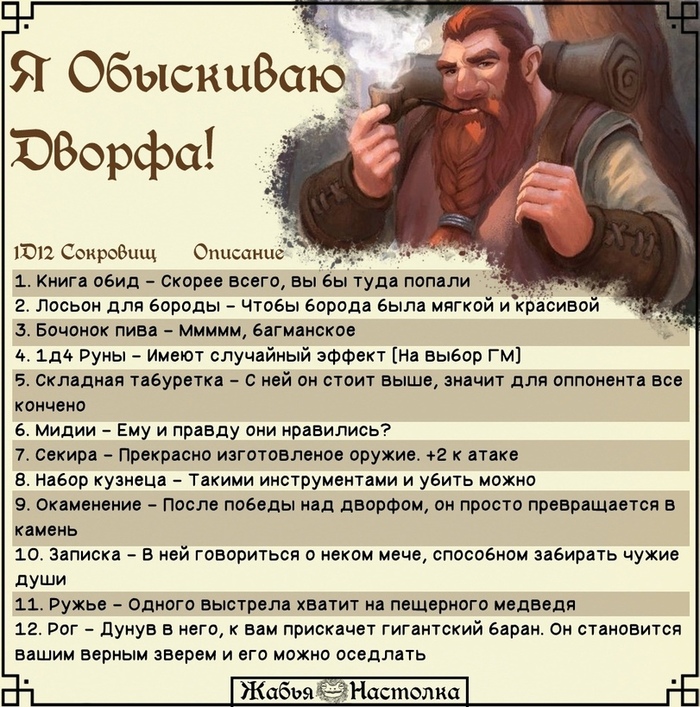 Я Обыскиваю Дворфа!

1D12 Сокровищ Описание

1. Книга обид – Скорее всего, вы бы туда попали
2. Лосьон для бороды – Чтобы борода была мягкой и красивой
3. Бочонок пива – Ммммм, багманское
4. 1д4 Руны – Имеют случайный эффект [На выбор ГМ]
5. Складная табуретка – С ней он стоит выше, значит для оппонента все кончено
6. Мидии – Ему и правду они нравились?
7. Секира – Прекрасно изготовленое оружие. +2 к атаке
8. Набор кузнеца – Такими инструментами и убить можно
9. Окаменение – После победы над дворфом, он просто превращается в камень
10. Записка – В ней говориться о неком мече, способном забирать чужие души
11. Ружье – Одного выстрела хватит на пещерного медведя
12. Рог – Дунув в него, к вам прискачет гигантский баран. Он становится вашим верным зверем и его можно оседлать

Жабья Настолка